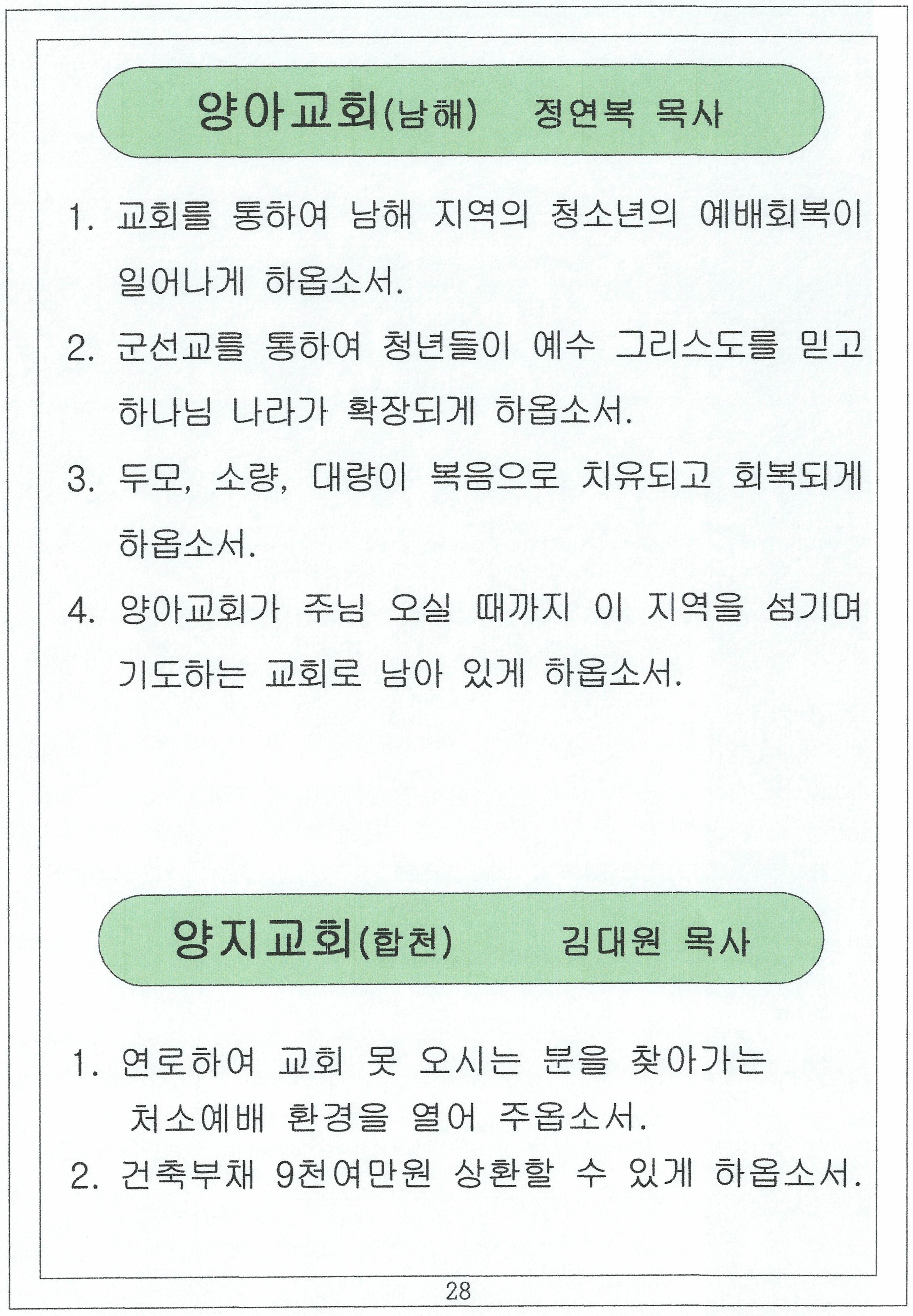 양아교회(남해)　정연복 목사

1. 교회를 통하여 남해 지역의 청소년의 예배회복이 일어나게 하옵소서.

2. 군선교를 통하여 청년들이 예수 그리스도를 믿고 하나님 나라가 확장되게 하옵소서.

3. 두모, 소량, 대량이 복음으로 치유되고 회복되게 하옵소서.

4. 양아교회가 주님 오실 때까지 이 지역을 섬기며 기도하는 교회로 남아 있게 하옵소서.

양지교회(합천)　김대원 목사

1. 연로하여 교회 못 오시는 분을 찾아가는 처소예배 환경을 열어 주옵소서.

2. 건축부채 9천여만원 상환할 수 있게 하옵소서.

28